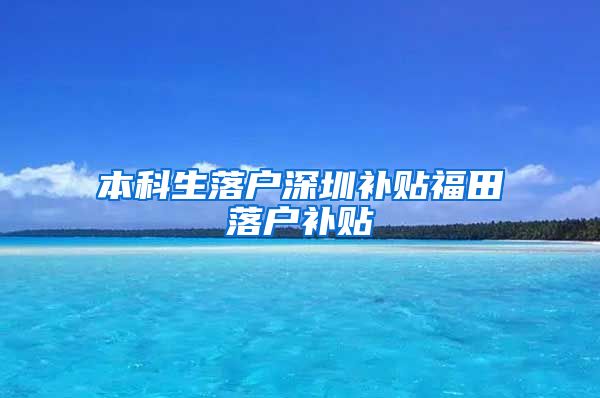 本科生落户深圳补贴福田落户补贴